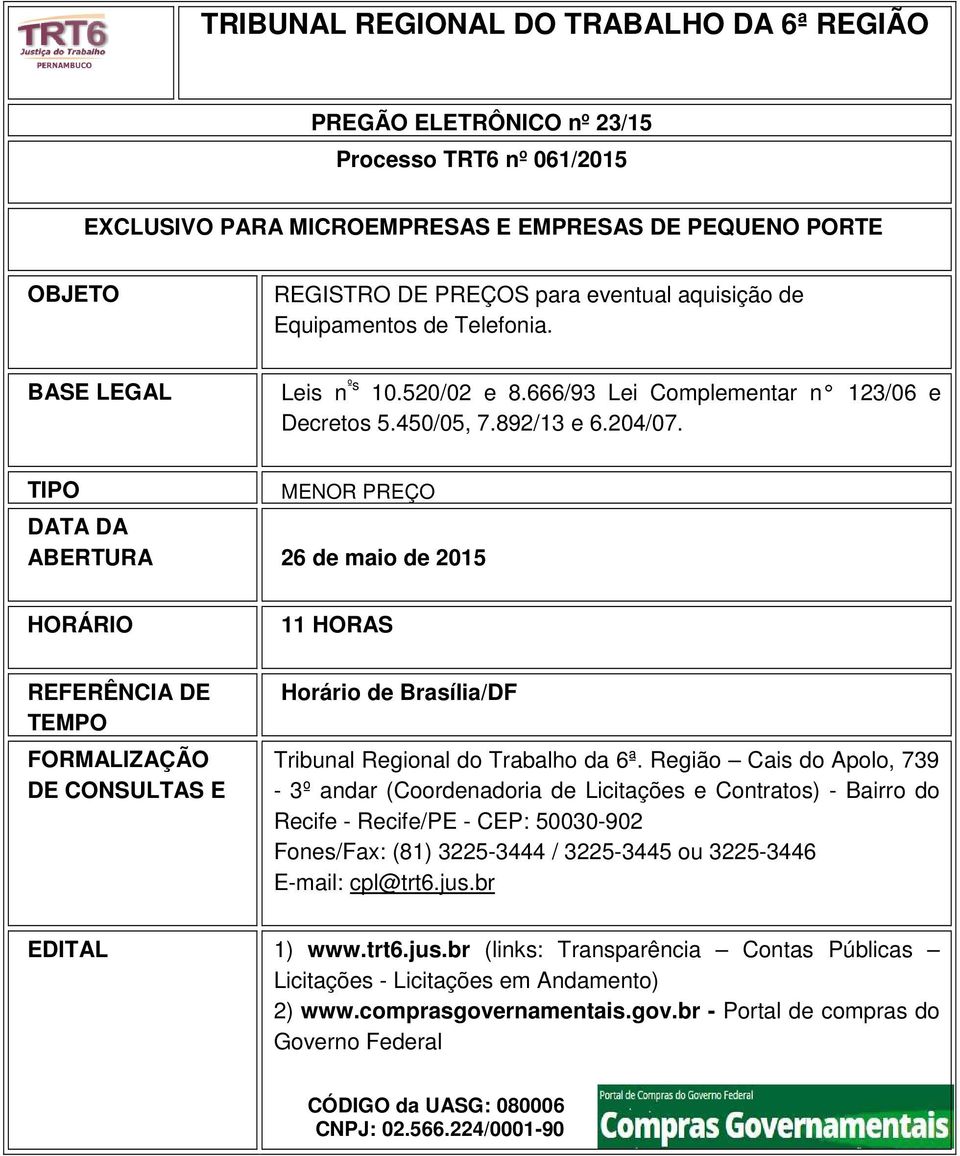 TRT6
Justiça do Trabalho
PERNAMBUCO

TRIBUNAL REGIONAL DO TRABALHO DA 6ª REGIÃO

PREGÃO ELETRÔNICO nº 23/15
Processo TRT6 nº 061/2015

EXCLUSIVO PARA MICROEMPRESAS E EMPRESAS DE PEQUENO PORTE

| | |
|---|---|
| OBJETO | REGISTRO DE PREÇOS para eventual aquisição de Equipamentos de Telefonia. |
| BASE LEGAL | Leis nºs 10.520/02 e 8.666/93 Lei Complementar n° 123/06 e Decretos 5.450/05, 7.892/13 e 6.204/07. |
| TIPO | MENOR PREÇO |
| DATA DA ABERTURA | 26 de maio de 2015 |
| HORÁRIO | 11 HORAS |
| REFERÊNCIA DE TEMPO | Horário de Brasília/DF |
| FORMALIZAÇÃO DE CONSULTAS E | Tribunal Regional do Trabalho da 6ª. Região – Cais do Apolo, 739 - 3º andar (Coordenadoria de Licitações e Contratos) - Bairro do Recife - Recife/PE - CEP: 50030-902 Fones/Fax: (81) 3225-3444 / 3225-3445 ou 3225-3446 E-mail: cpl@trt6.jus.br |
| EDITAL | 1) www.trt6.jus.br (links: Transparência – Contas Públicas – Licitações - Licitações em Andamento) 2) www.comprasgovernamentais.gov.br - Portal de compras do Governo Federal |

CÓDIGO da UASG: 080006
CNPJ: 02.566.224/0001-90

Portal de Compras do Governo Federal
Compras Governamentais